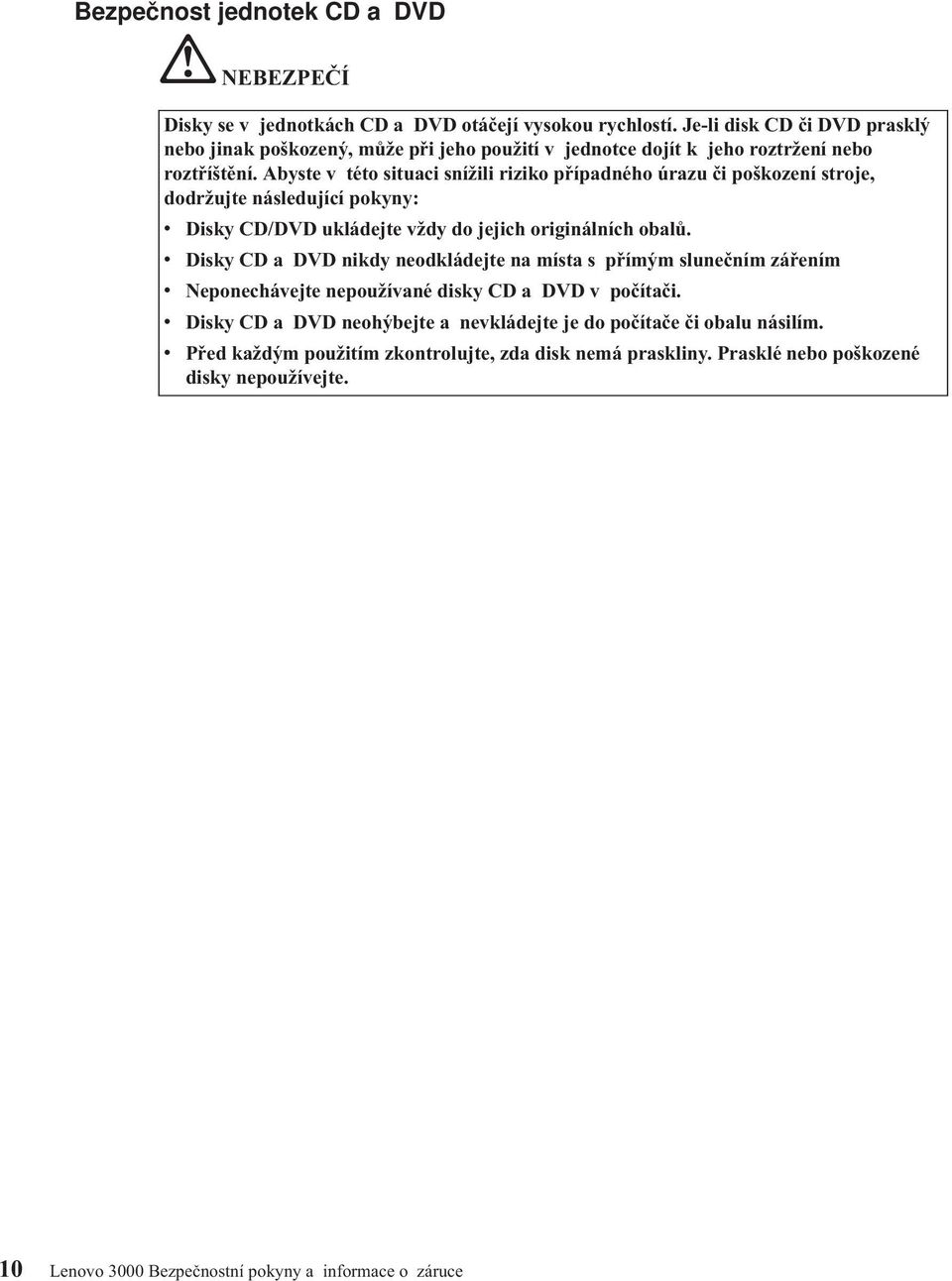 Bezpečnost jednotek CD a DVD

NEBEZPEČÍ

Disky se v jednotkách CD a DVD otáčejí vysokou rychlostí. Je-li disk CD či DVD prasklý nebo jinak poškozený, může při jeho použití v jednotce dojít k jeho roztržení nebo roztříštění. Abyste v této situaci snížili riziko případného úrazu či poškození stroje, dodržujte následující pokyny:

• Disky CD/DVD ukládejte vždy do jejich originálních obalů.
• Disky CD a DVD nikdy neodkládejte na místa s přímým slunečním zářením
• Neponechávejte nepoužívané disky CD a DVD v počítači.
• Disky CD a DVD neohýbejte a nevkládejte je do počítače či obalu násilím.
• Před každým použitím zkontrolujte, zda disk nemá praskliny. Prasklé nebo poškozené disky nepoužívejte.

10 Lenovo 3000 Bezpečnostní pokyny a informace o záruce